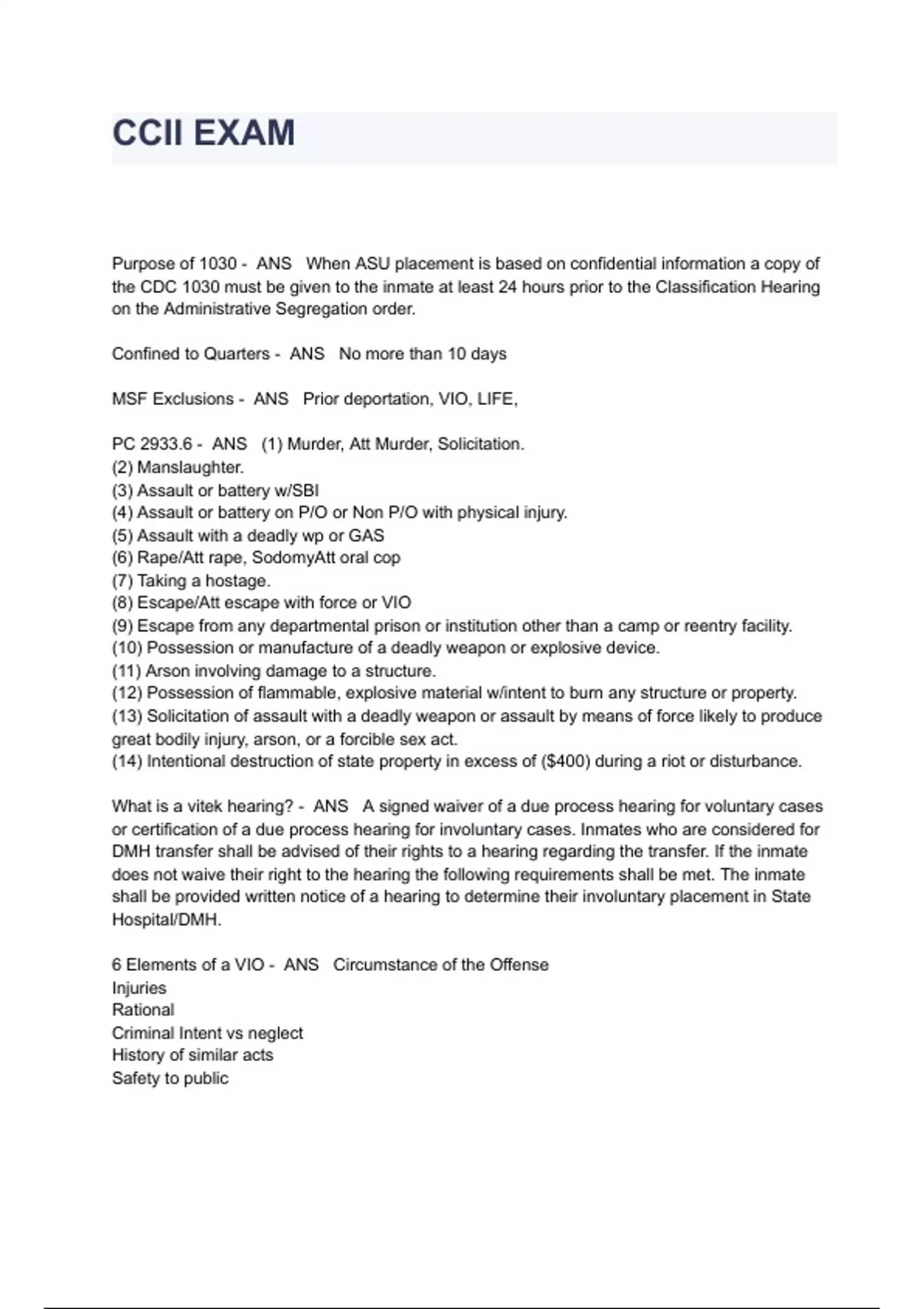 CCII EXAM

Purpose of 1030 - ANS When ASU placement is based on confidential information a copy of the CDC 1030 must be given to the inmate at least 24 hours prior to the Classification Hearing on the Administrative Segregation order.

Confined to Quarters - ANS No more than 10 days

MSF Exclusions - ANS Prior deportation, VIO, LIFE,

PC 2933.6 - ANS (1) Murder, Att Murder, Solicitation.
(2) Manslaughter.
(3) Assault or battery w/SBI
(4) Assault or battery on P/O or Non P/O with physical injury.
(5) Assault with a deadly wp or GAS
(6) Rape/Att rape, SodomyAtt oral cop
(7) Taking a hostage.
(8) Escape/Att escape with force or VIO
(9) Escape from any departmental prison or institution other than a camp or reentry facility.
(10) Possession or manufacture of a deadly weapon or explosive device.
(11) Arson involving damage to a structure.
(12) Possession of flammable, explosive material w/intent to burn any structure or property.
(13) Solicitation of assault with a deadly weapon or assault by means of force likely to produce great bodily injury, arson, or a forcible sex act.
(14) Intentional destruction of state property in excess of ($400) during a riot or disturbance.

What is a vitek hearing? - ANS A signed waiver of a due process hearing for voluntary cases or certification of a due process hearing for involuntary cases. Inmates who are considered for DMH transfer shall be advised of their rights to a hearing regarding the transfer. If the inmate does not waive their right to the hearing the following requirements shall be met. The inmate shall be provided written notice of a hearing to determine their involuntary placement in State Hospital/DMH.

6 Elements of a VIO - ANS Circumstance of the Offense
Injuries
Rational
Criminal Intent vs neglect
History of similar acts
Safety to public